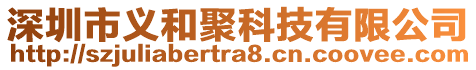 深圳市义和聚科技有限公司
http://szjuliabertra8.cn.coovee.com